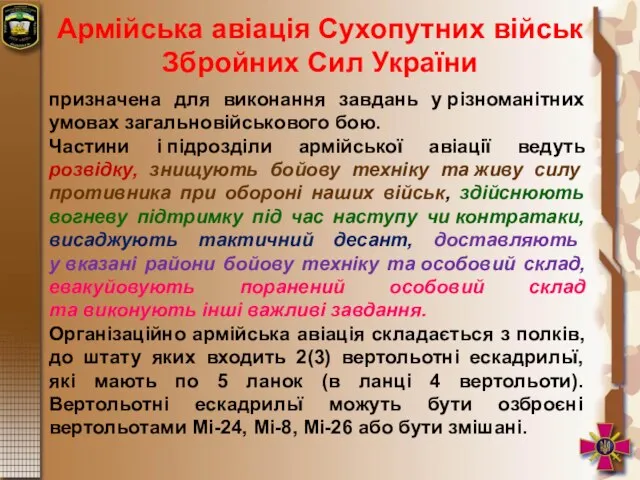 Армійська авіація Сухопутних військ Збройних Сил України

призначена для виконання завдань у різноманітних умовах загальновійськового бою.

Частини і підрозділи армійської авіації ведуть розвідку, знищують бойову техніку та живу силу противника при обороні наших військ, здійснюють вогневу підтримку під час наступу чи контратаки, висаджують тактичний десант, доставляють у вказані райони бойову техніку та особовий склад, евакуйовують поранений особовий склад та виконують інші важливі завдання.

Організаційно армійська авіація складається з полків, до штату яких входить 2(3) вертольотні ескадрильї, які мають по 5 ланок (в ланці 4 вертольоти). Вертольотні ескадрильї можуть бути озброєні вертольотами Мі-24, Мі-8, Мі-26 або бути змішані.